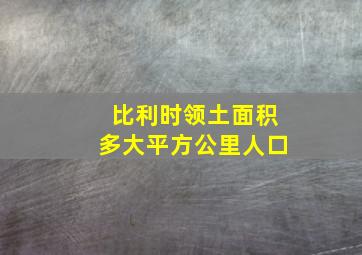 比利时领土面积
多大平方公里人口